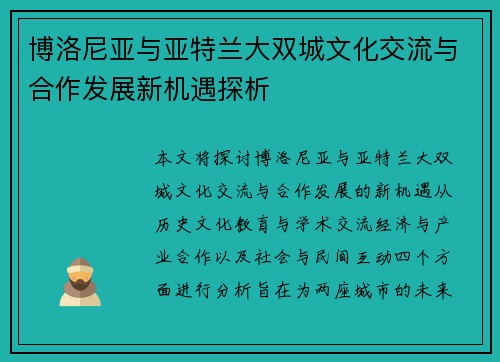 博洛尼亚与亚特兰大双城文化交流与合作发展新机遇探析

本文将探讨博洛尼亚与亚特兰大双城文化交流与合作发展的新机遇从历史文化教育与学术交流经济与产业合作以及社会与民间互动四个方面进行分析旨在为两座城市的未来